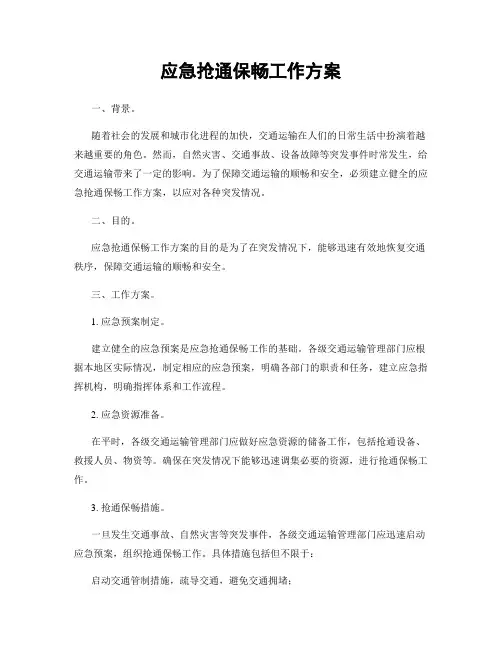 应急抢通保畅工作方案

一、背景。

随着社会的发展和城市化进程的加快，交通运输在人们的日常生活中扮演着越来越重要的角色。然而，自然灾害、交通事故、设备故障等突发事件时常发生，给交通运输带来了一定的影响。为了保障交通运输的顺畅和安全，必须建立健全的应急抢通保畅工作方案，以应对各种突发情况。

二、目的。

应急抢通保畅工作方案的目的是为了在突发情况下，能够迅速有效地恢复交通秩序，保障交通运输的顺畅和安全。

三、工作方案。

1. 应急预案制定。

建立健全的应急预案是应急抢通保畅工作的基础。各级交通运输管理部门应根据本地区实际情况，制定相应的应急预案，明确各部门的职责和任务，建立应急指挥机构，明确指挥体系和工作流程。

2. 应急资源准备。

在平时，各级交通运输管理部门应做好应急资源的储备工作，包括抢通设备、救援人员、物资等。确保在突发情况下能够迅速调集必要的资源，进行抢通保畅工作。

3. 抢通保畅措施。

一旦发生交通事故、自然灾害等突发事件，各级交通运输管理部门应迅速启动应急预案，组织抢通保畅工作。具体措施包括但不限于：

启动交通管制措施，疏导交通，避免交通拥堵；